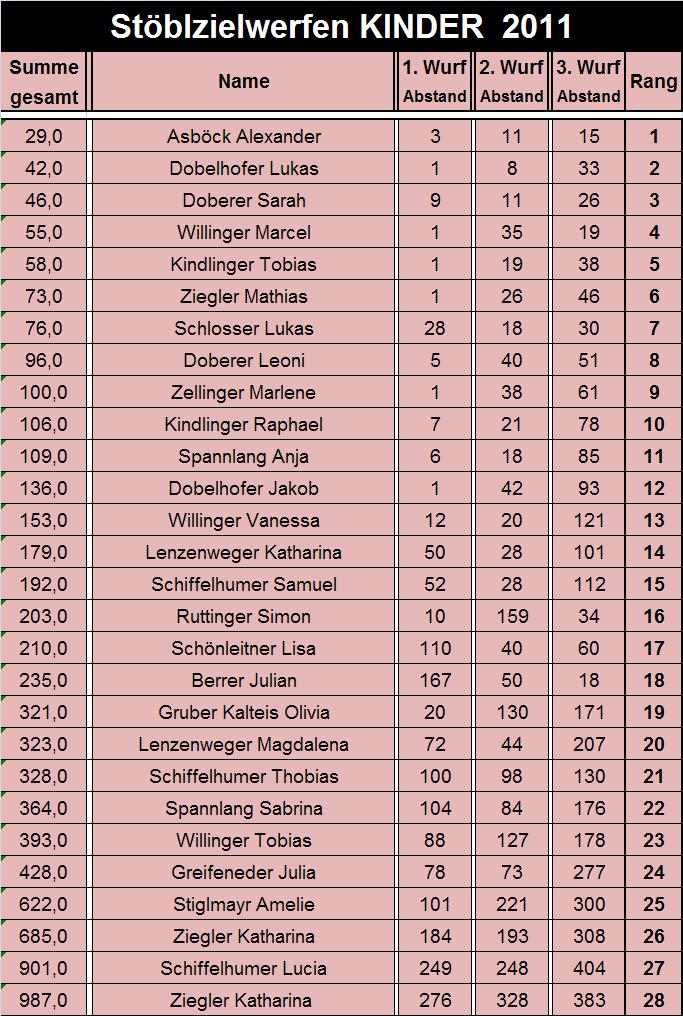 Stöblzielwerfen KINDER 2011

| Summe gesamt | Name | 1. Wurf Abstand | 2. Wurf Abstand | 3. Wurf Abstand | Rang |
|---|---|---|---|---|---|
| 29,0 | Asböck Alexander | 3 | 11 | 15 | 1 |
| 42,0 | Dobelhofer Lukas | 1 | 8 | 33 | 2 |
| 46,0 | Doberer Sarah | 9 | 11 | 26 | 3 |
| 55,0 | Willinger Marcel | 1 | 35 | 19 | 4 |
| 58,0 | Kindlinger Tobias | 1 | 19 | 38 | 5 |
| 73,0 | Ziegler Mathias | 1 | 26 | 46 | 6 |
| 76,0 | Schlosser Lukas | 28 | 18 | 30 | 7 |
| 96,0 | Doberer Leoni | 5 | 40 | 51 | 8 |
| 100,0 | Zellinger Marlene | 1 | 38 | 61 | 9 |
| 106,0 | Kindlinger Raphael | 7 | 21 | 78 | 10 |
| 109,0 | Spannlang Anja | 6 | 18 | 85 | 11 |
| 136,0 | Dobelhofer Jakob | 1 | 42 | 93 | 12 |
| 153,0 | Willinger Vanessa | 12 | 20 | 121 | 13 |
| 179,0 | Lenzenweger Katharina | 50 | 28 | 101 | 14 |
| 192,0 | Schiffelhumer Samuel | 52 | 28 | 112 | 15 |
| 203,0 | Ruttinger Simon | 10 | 159 | 34 | 16 |
| 210,0 | Schönleitner Lisa | 110 | 40 | 60 | 17 |
| 235,0 | Berrer Julian | 167 | 50 | 18 | 18 |
| 321,0 | Gruber Kalteis Olivia | 20 | 130 | 171 | 19 |
| 323,0 | Lenzenweger Magdalena | 72 | 44 | 207 | 20 |
| 328,0 | Schiffelhumer Thobias | 100 | 98 | 130 | 21 |
| 364,0 | Spannlang Sabrina | 104 | 84 | 176 | 22 |
| 393,0 | Willinger Tobias | 88 | 127 | 178 | 23 |
| 428,0 | Greifeneder Julia | 78 | 73 | 277 | 24 |
| 622,0 | Stiglmayr Amelie | 101 | 221 | 300 | 25 |
| 685,0 | Ziegler Katharina | 184 | 193 | 308 | 26 |
| 901,0 | Schiffelhumer Lucia | 249 | 248 | 404 | 27 |
| 987,0 | Ziegler Katharina | 276 | 328 | 383 | 28 |